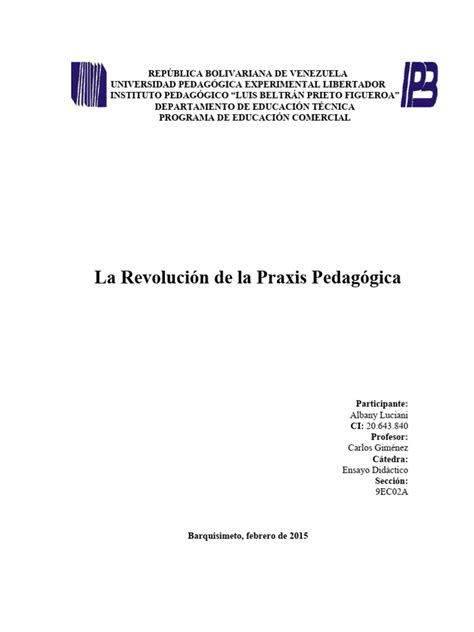 REPÚBLICA BOLIVARIANA DE VENEZUELA
UNIVERSIDAD PEDAGÓGICA EXPERIMENTAL LIBERTADOR
INSTITUTO PEDAGÓGICO "LUIS BELTRÁN PRIETO FIGUEROA"
DEPARTAMENTO DE EDUCACIÓN TÉCNICA
PROGRAMA DE EDUCACIÓN COMERCIAL

La Revolución de la Praxis Pedagógica

Participante:
Albany Luciani
CI: 20.643.840
Profesor:
Carlos Giménez
Cátedra:
Ensayo Didáctico
Sección:
9EC02A

Barquisimeto, febrero de 2015